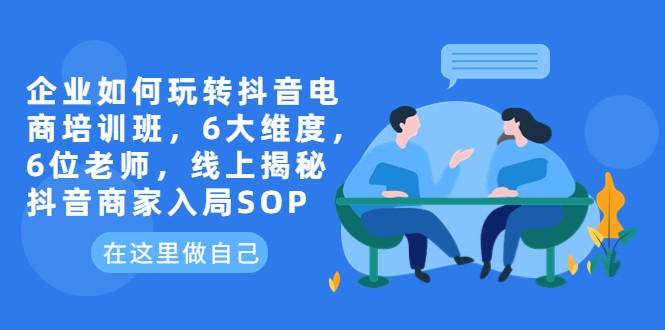 企业如何玩转抖音电商培训班，6大维度，6位老师，线上揭秘抖音商家入局SOP

在这里做自己